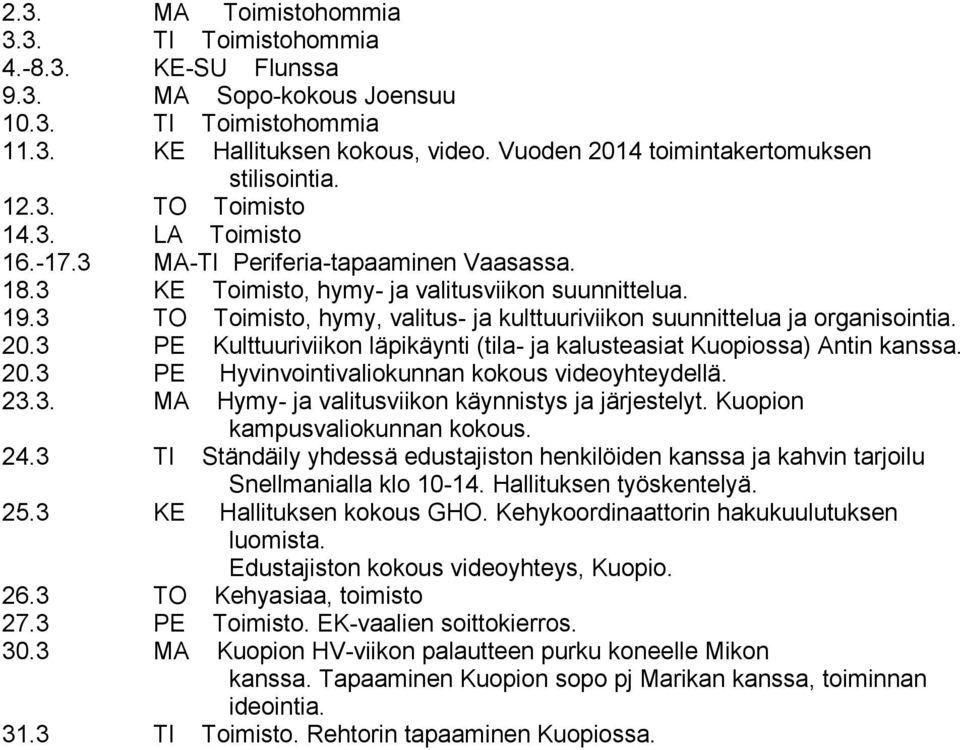 2.3. MA Toimistohommia
3.3. TI Toimistohommia
4.-8.3. KE-SU Flunssa
9.3. MA Sopo-kokous Joensuu
10.3. TI Toimistohommia
11.3. KE Hallituksen kokous, video. Vuoden 2014 toimintakertomuksen stilisointia.
12.3. TO Toimisto
14.3. LA Toimisto
16.-17.3 MA-TI Periferia-tapaaminen Vaasassa.
18.3 KE Toimisto, hymy- ja valitusviikon suunnittelua.
19.3 TO Toimisto, hymy, valitus- ja kulttuuriviikon suunnittelua ja organisointia.
20.3 PE Kulttuuriviikon läpikäynti (tila- ja kalusteasiat Kuopiossa) Antin kanssa.
20.3 PE Hyvinvointivaliokunnan kokous videoyhteydellä.
23.3. MA Hymy- ja valitusviikon käynnistys ja järjestelyt. Kuopion kampusvaliokunnan kokous.
24.3 TI Ständäily yhdessä edustajiston henkilöiden kanssa ja kahvin tarjoilu Snellmanialla klo 10-14. Hallituksen työskentelyä.
25.3 KE Hallituksen kokous GHO. Kehykoordinaattorin hakukuulutuksen luomista.
Edustajiston kokous videoyhteys, Kuopio.
26.3 TO Kehyasiaa, toimisto
27.3 PE Toimisto. EK-vaalien soittokierros.
30.3 MA Kuopion HV-viikon palautteen purku koneelle Mikon kanssa. Tapaaminen Kuopion sopo pj Marikan kanssa, toiminnan ideointia.
31.3 TI Toimisto. Rehtorin tapaaminen Kuopiossa.